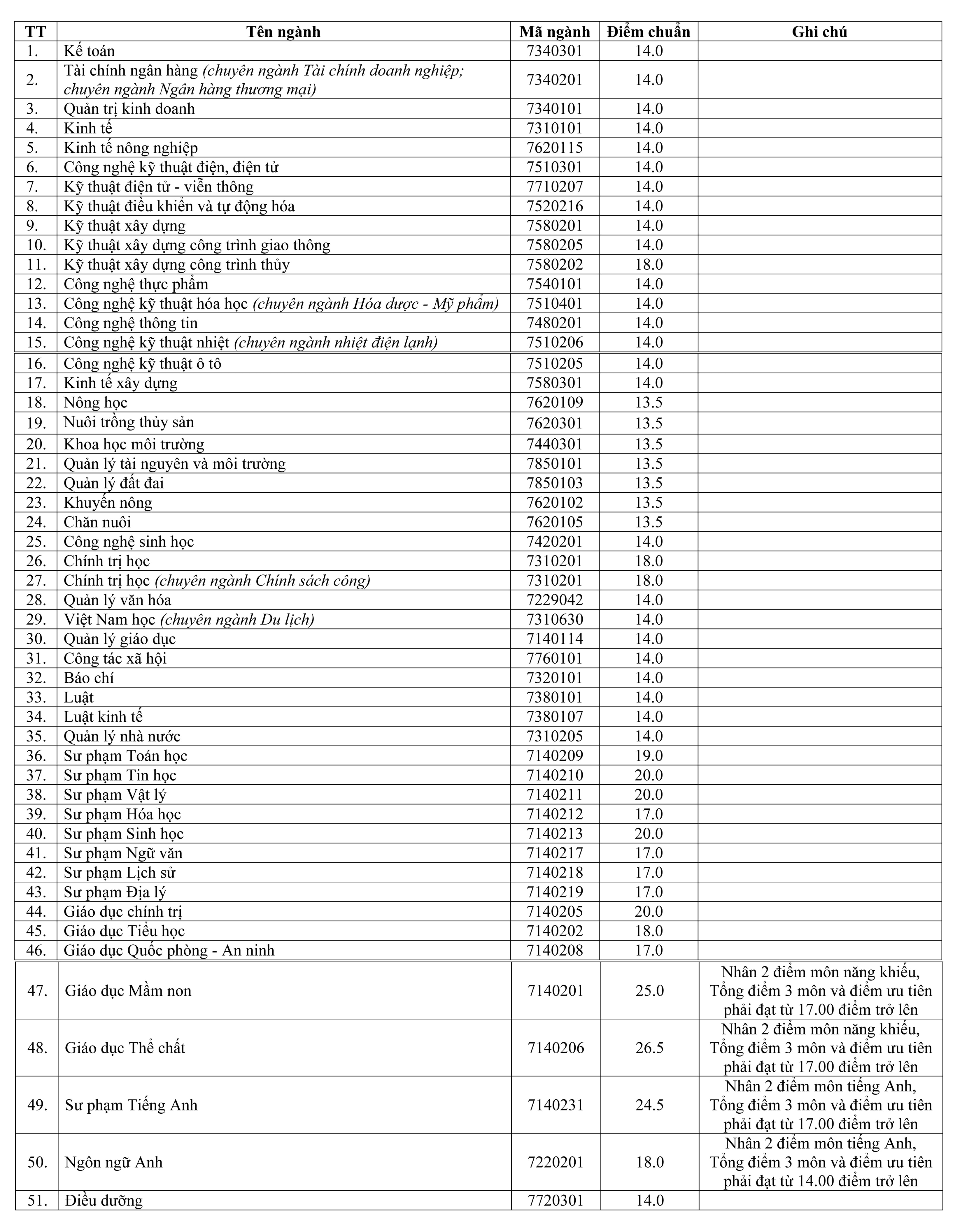 | TT | Tên ngành | Mã ngành | Điểm chuẩn | Ghi chú |
|---|---|---|---|---|
| 1. | Kế toán | 7340301 | 14.0 | |
| 2. | Tài chính ngân hàng (chuyên ngành Tài chính doanh nghiệp; chuyên ngành Ngân hàng thương mại) | 7340201 | 14.0 | |
| 3. | Quản trị kinh doanh | 7340101 | 14.0 | |
| 4. | Kinh tế | 7310101 | 14.0 | |
| 5. | Kinh tế nông nghiệp | 7620115 | 14.0 | |
| 6. | Công nghệ kỹ thuật điện, điện tử | 7510301 | 14.0 | |
| 7. | Kỹ thuật điện tử - viễn thông | 7710207 | 14.0 | |
| 8. | Kỹ thuật điều khiển và tự động hóa | 7520216 | 14.0 | |
| 9. | Kỹ thuật xây dựng | 7580201 | 14.0 | |
| 10. | Kỹ thuật xây dựng công trình giao thông | 7580205 | 14.0 | |
| 11. | Kỹ thuật xây dựng công trình thủy | 7580202 | 18.0 | |
| 12. | Công nghệ thực phẩm | 7540101 | 14.0 | |
| 13. | Công nghệ kỹ thuật hóa học (chuyên ngành Hóa dược - Mỹ phẩm) | 7510401 | 14.0 | |
| 14. | Công nghệ thông tin | 7480201 | 14.0 | |
| 15. | Công nghệ kỹ thuật nhiệt (chuyên ngành nhiệt điện lạnh) | 7510206 | 14.0 | |
| 16. | Công nghệ kỹ thuật ô tô | 7510205 | 14.0 | |
| 17. | Kinh tế xây dựng | 7580301 | 14.0 | |
| 18. | Nông học | 7620109 | 13.5 | |
| 19. | Nuôi trồng thủy sản | 7620301 | 13.5 | |
| 20. | Khoa học môi trường | 7440301 | 13.5 | |
| 21. | Quản lý tài nguyên và môi trường | 7850101 | 13.5 | |
| 22. | Quản lý đất đai | 7850103 | 13.5 | |
| 23. | Khuyến nông | 7620102 | 13.5 | |
| 24. | Chăn nuôi | 7620105 | 13.5 | |
| 25. | Công nghệ sinh học | 7420201 | 14.0 | |
| 26. | Chính trị học | 7310201 | 18.0 | |
| 27. | Chính trị học (chuyên ngành Chính sách công) | 7310201 | 18.0 | |
| 28. | Quản lý văn hóa | 7229042 | 14.0 | |
| 29. | Việt Nam học (chuyên ngành Du lịch) | 7310630 | 14.0 | |
| 30. | Quản lý giáo dục | 7140114 | 14.0 | |
| 31. | Công tác xã hội | 7760101 | 14.0 | |
| 32. | Báo chí | 7320101 | 14.0 | |
| 33. | Luật | 7380101 | 14.0 | |
| 34. | Luật kinh tế | 7380107 | 14.0 | |
| 35. | Quản lý nhà nước | 7310205 | 14.0 | |
| 36. | Sư phạm Toán học | 7140209 | 19.0 | |
| 37. | Sư phạm Tin học | 7140210 | 20.0 | |
| 38. | Sư phạm Vật lý | 7140211 | 20.0 | |
| 39. | Sư phạm Hóa học | 7140212 | 17.0 | |
| 40. | Sư phạm Sinh học | 7140213 | 20.0 | |
| 41. | Sư phạm Ngữ văn | 7140217 | 17.0 | |
| 42. | Sư phạm Lịch sử | 7140218 | 17.0 | |
| 43. | Sư phạm Địa lý | 7140219 | 17.0 | |
| 44. | Giáo dục chính trị | 7140205 | 20.0 | |
| 45. | Giáo dục Tiểu học | 7140202 | 18.0 | |
| 46. | Giáo dục Quốc phòng - An ninh | 7140208 | 17.0 | |
| 47. | Giáo dục Mầm non | 7140201 | 25.0 | Nhân 2 điểm môn năng khiếu, Tổng điểm 3 môn và điểm ưu tiên phải đạt từ 17.00 điểm trở lên |
| 48. | Giáo dục Thể chất | 7140206 | 26.5 | Nhân 2 điểm môn năng khiếu, Tổng điểm 3 môn và điểm ưu tiên phải đạt từ 17.00 điểm trở lên |
| 49. | Sư phạm Tiếng Anh | 7140231 | 24.5 | Nhân 2 điểm môn tiếng Anh, Tổng điểm 3 môn và điểm ưu tiên phải đạt từ 17.00 điểm trở lên |
| 50. | Ngôn ngữ Anh | 7220201 | 18.0 | Nhân 2 điểm môn tiếng Anh, Tổng điểm 3 môn và điểm ưu tiên phải đạt từ 14.00 điểm trở lên |
| 51. | Điều dưỡng | 7720301 | 14.0 | |